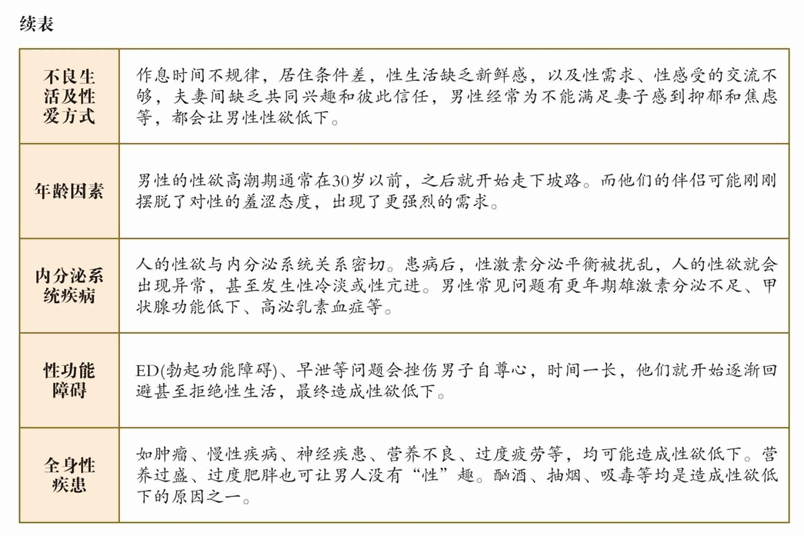 续表

| 不良生活及性爱方式 | 作息时间不规律，居住条件差，性生活缺乏新鲜感，以及性需求、性感受的交流不够，夫妻间缺乏共同兴趣和彼此信任，男性经常为不能满足妻子感到抑郁和焦虑等，都会让男性性欲低下。 |
|---|---|
| 年龄因素 | 男性的性欲高潮期通常在30岁以前，之后就开始走下坡路。而他们的伴侣可能刚刚摆脱了对性的羞涩态度，出现了更强烈的需求。 |
| 内分泌系统疾病 | 人的性欲与内分泌系统关系密切。患病后，性激素分泌平衡被扰乱，人的性欲就会出现异常，甚至发生性冷淡或性亢进。男性常见问题有更年期雄激素分泌不足、甲状腺功能低下、高泌乳素血症等。 |
| 性功能障碍 | ED(勃起功能障碍)、早泄等问题会挫伤男子自尊心，时间一长，他们就开始逐渐回避甚至拒绝性生活，最终造成性欲低下。 |
| 全身性疾患 | 如肿瘤、慢性疾病、神经疾患、营养不良、过度疲劳等，均可能造成性欲低下。营养过盛、过度肥胖也可让男人没有“性”趣。酗酒、抽烟、吸毒等均是造成性欲低下的原因之一。 |